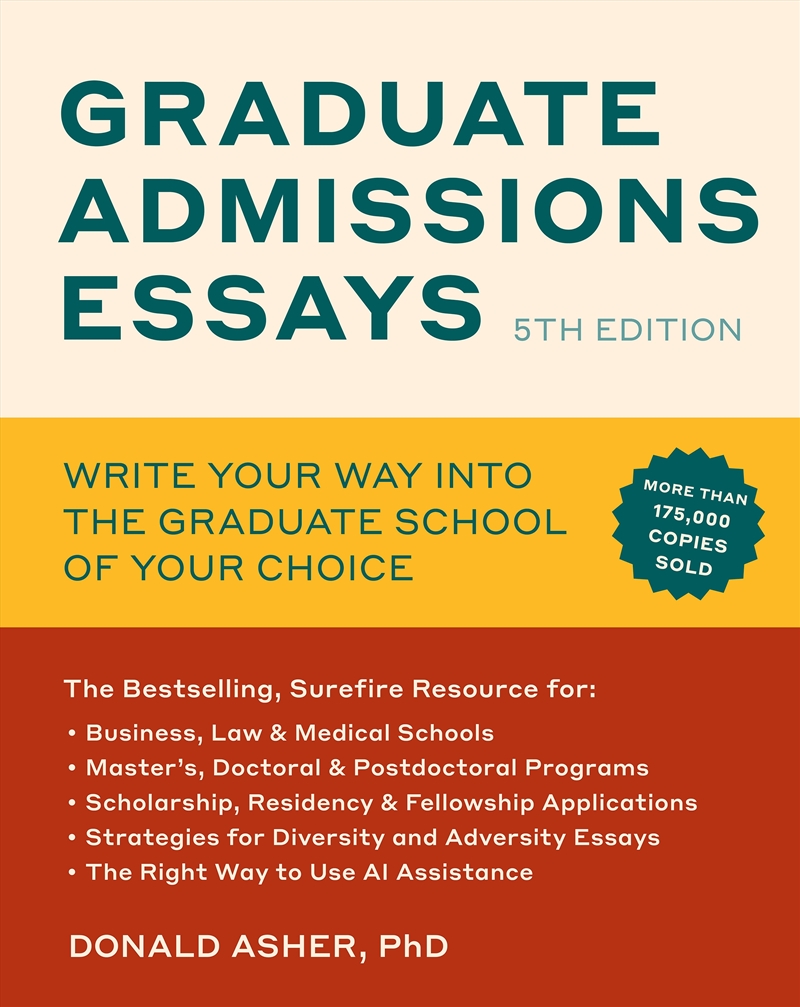 GRADUATE ADMISSIONS ESSAYS

5TH EDITION

WRITE YOUR WAY INTO THE GRADUATE SCHOOL OF YOUR CHOICE

MORE THAN 175,000 COPIES SOLD

The Bestselling, Surefire Resource for:

• Business, Law & Medical Schools
• Master's, Doctoral & Postdoctoral Programs
• Scholarship, Residency & Fellowship Applications
• Strategies for Diversity and Adversity Essays
• The Right Way to Use AI Assistance

DONALD ASHER, PhD